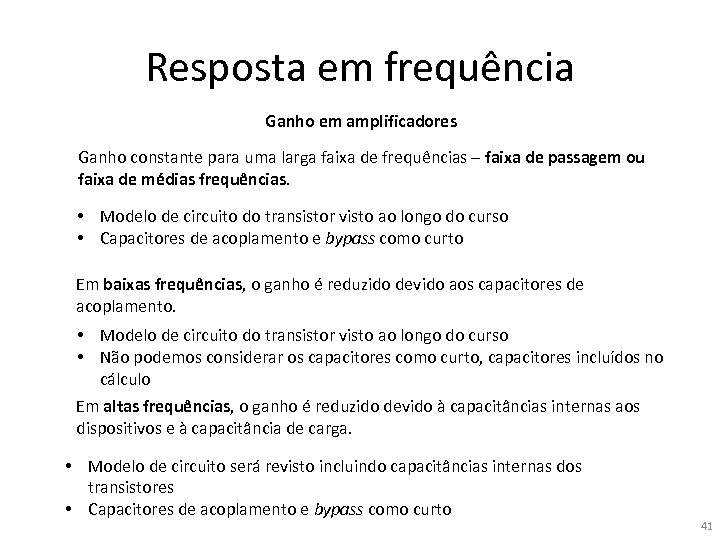 Resposta em frequência

Ganho em amplificadores

Ganho constante para uma larga faixa de frequências – faixa de passagem ou faixa de médias frequências.

• Modelo de circuito do transistor visto ao longo do curso
• Capacitores de acoplamento e bypass como curto

Em baixas frequências, o ganho é reduzido devido aos capacitores de acoplamento.

• Modelo de circuito do transistor visto ao longo do curso
• Não podemos considerar os capacitores como curto, capacitores incluídos no cálculo

Em altas frequências, o ganho é reduzido devido à capacitâncias internas aos dispositivos e à capacitância de carga.

• Modelo de circuito será revisto incluindo capacitâncias internas dos transistores
• Capacitores de acoplamento e bypass como curto

41